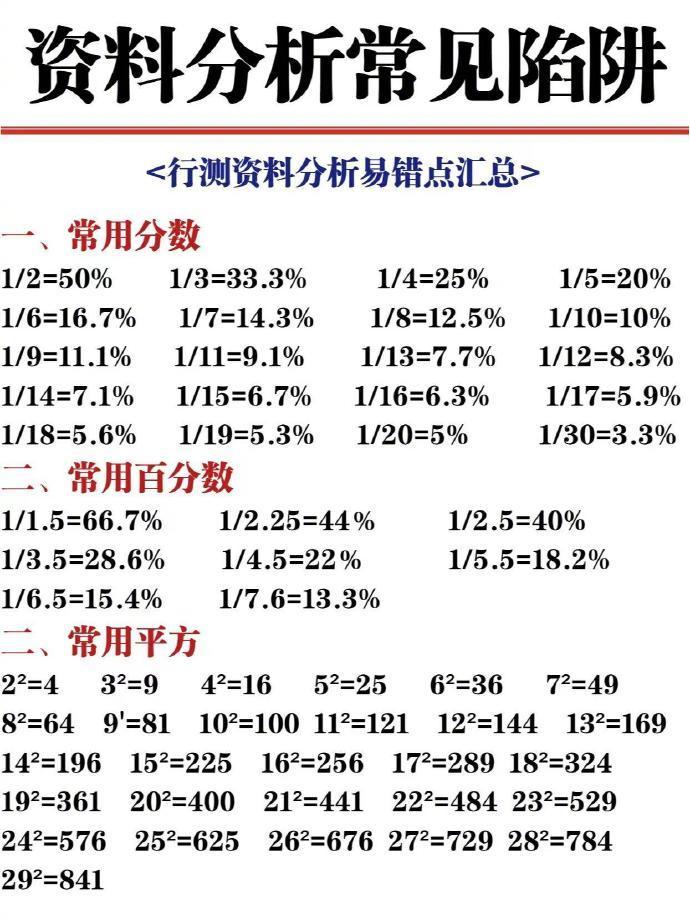 资料分析常见陷阱

<行测资料分析易错点汇总>

一、常用分数

1/2=50%  1/3=33.3%  1/4=25%  1/5=20%
1/6=16.7%  1/7=14.3%  1/8=12.5%  1/10=10%
1/9=11.1%  1/11=9.1%  1/13=7.7%  1/12=8.3%
1/14=7.1%  1/15=6.7%  1/16=6.3%  1/17=5.9%
1/18=5.6%  1/19=5.3%  1/20=5%  1/30=3.3%

二、常用百分数

1/1.5=66.7%  1/2.25=44%  1/2.5=40%
1/3.5=28.6%  1/4.5=22%  1/5.5=18.2%
1/6.5=15.4%  1/7.6=13.3%

二、常用平方

$2^2=4$  $3^2=9$  $4^2=16$  $5^2=25$  $6^2=36$  $7^2=49$
$8^2=64$  $9'=81$  $10^2=100$  $11^2=121$  $12^2=144$  $13^2=169$
$14^2=196$  $15^2=225$  $16^2=256$  $17^2=289$  $18^2=324$
$19^2=361$  $20^2=400$  $21^2=441$  $22^2=484$  $23^2=529$
$24^2=576$  $25^2=625$  $26^2=676$  $27^2=729$  $28^2=784$
$29^2=841$